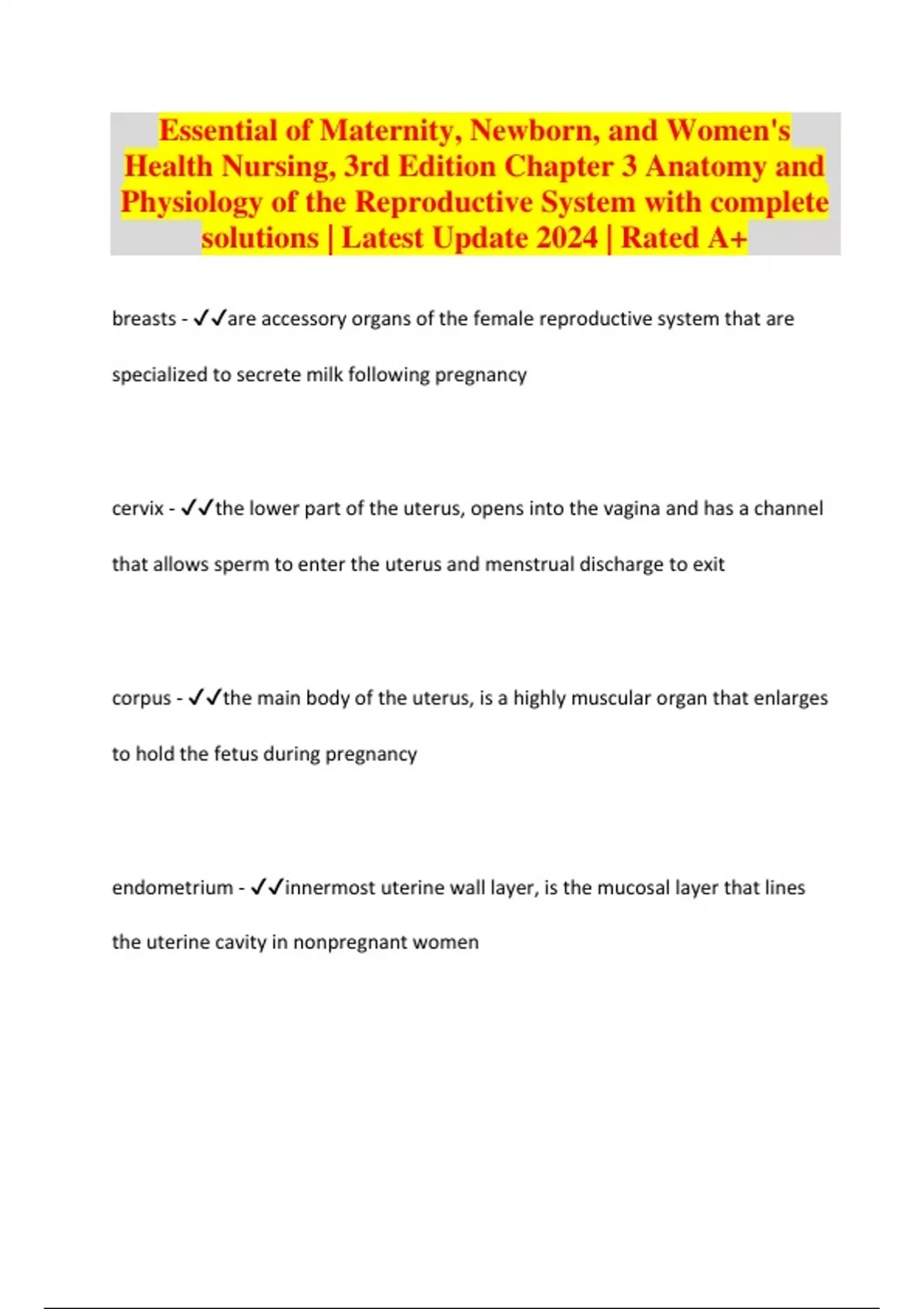 Essential of Maternity, Newborn, and Women's Health Nursing, 3rd Edition Chapter 3 Anatomy and Physiology of the Reproductive System with complete solutions | Latest Update 2024 | Rated A+

breasts - ✓✓are accessory organs of the female reproductive system that are specialized to secrete milk following pregnancy

cervix - ✓✓the lower part of the uterus, opens into the vagina and has a channel that allows sperm to enter the uterus and menstrual discharge to exit

corpus - ✓✓the main body of the uterus, is a highly muscular organ that enlarges to hold the fetus during pregnancy

endometrium - ✓✓innermost uterine wall layer, is the mucosal layer that lines the uterine cavity in nonpregnant women